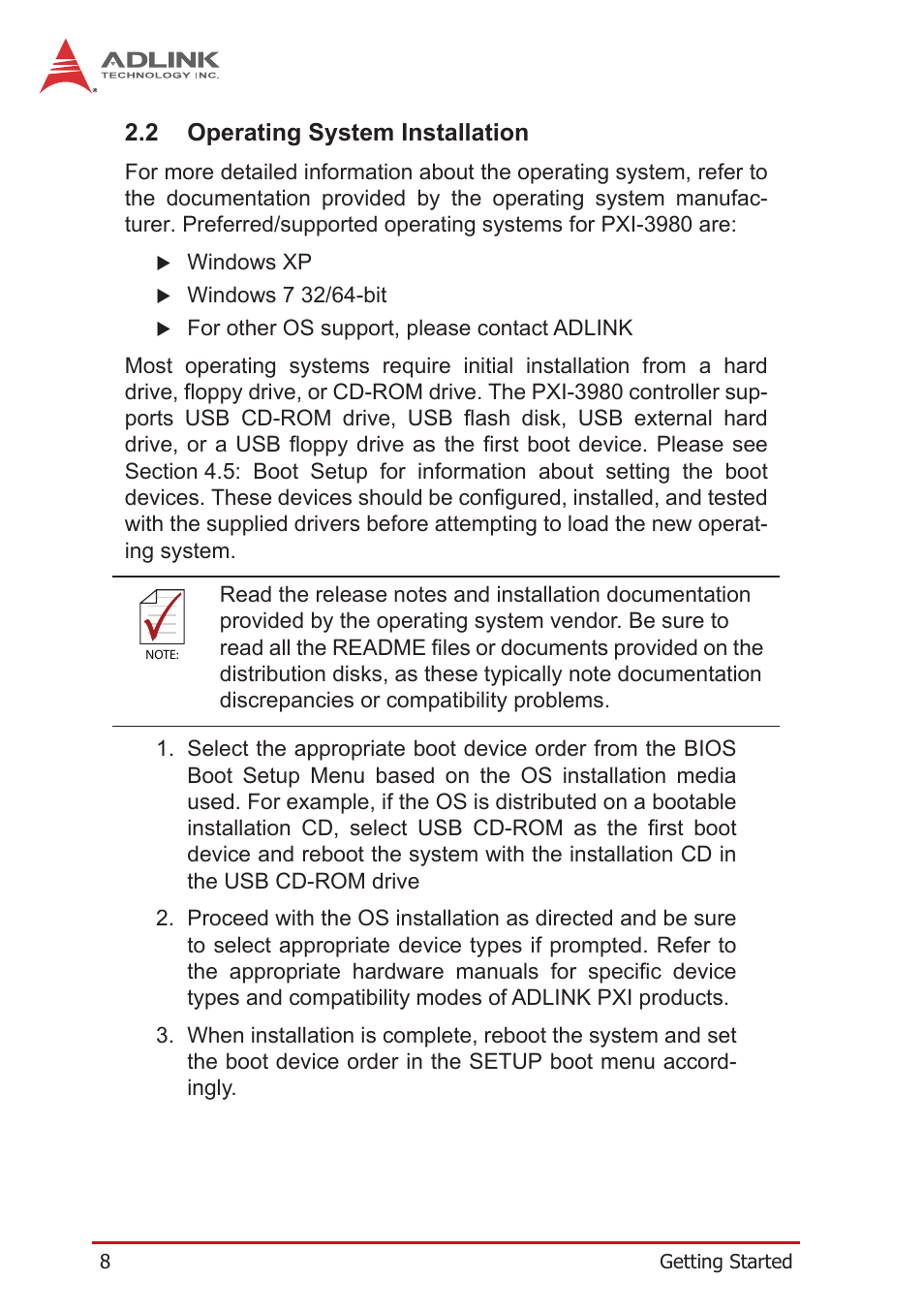 ADLINK
TECHNOLOGY INC.

2.2 Operating System Installation

For more detailed information about the operating system, refer to the documentation provided by the operating system manufacturer. Preferred/supported operating systems for PXI-3980 are:

▶ Windows XP

▶ Windows 7 32/64-bit

▶ For other OS support, please contact ADLINK

Most operating systems require initial installation from a hard drive, floppy drive, or CD-ROM drive. The PXI-3980 controller supports USB CD-ROM drive, USB flash disk, USB external hard drive, or a USB floppy drive as the first boot device. Please see Section 4.5: Boot Setup for information about setting the boot devices. These devices should be configured, installed, and tested with the supplied drivers before attempting to load the new operating system.

NOTE:

Read the release notes and installation documentation provided by the operating system vendor. Be sure to read all the README files or documents provided on the distribution disks, as these typically note documentation discrepancies or compatibility problems.

1. Select the appropriate boot device order from the BIOS Boot Setup Menu based on the OS installation media used. For example, if the OS is distributed on a bootable installation CD, select USB CD-ROM as the first boot device and reboot the system with the installation CD in the USB CD-ROM drive

2. Proceed with the OS installation as directed and be sure to select appropriate device types if prompted. Refer to the appropriate hardware manuals for specific device types and compatibility modes of ADLINK PXI products.

3. When installation is complete, reboot the system and set the boot device order in the SETUP boot menu accordingly.

8 Getting Started